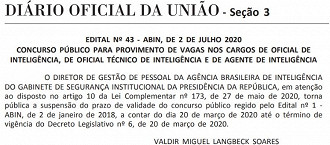 DIÁRIO OFICIAL DA UNIÃO - Seção 3

EDITAL Nº 43 - ABIN, DE 2 DE JULHO 2020
CONCURSO PÚBLICO PARA PROVIMENTO DE VAGAS NOS CARGOS DE OFICIAL DE INTELIGÊNCIA, DE OFICIAL TÉCNICO DE INTELIGÊNCIA E DE AGENTE DE INTELIGÊNCIA

O DIRETOR DE GESTÃO DE PESSOAL DA AGÊNCIA BRASILEIRA DE INTELIGÊNCIA DO GABINETE DE SEGURANÇA INSTITUCIONAL DA PRESIDÊNCIA DA REPÚBLICA, em atenção ao disposto no artigo 10 da Lei Complementar nº 173, de 27 de maio de 2020, torna pública a suspensão do prazo de validade do concurso público regido pelo Edital nº 1 - ABIN, de 2 de janeiro de 2018, a contar do dia 20 de março de 2020 até o término de vigência do Decreto Legislativo nº 6, de 20 de março de 2020.

VALDIR MIGUEL LANGBECK SOARES